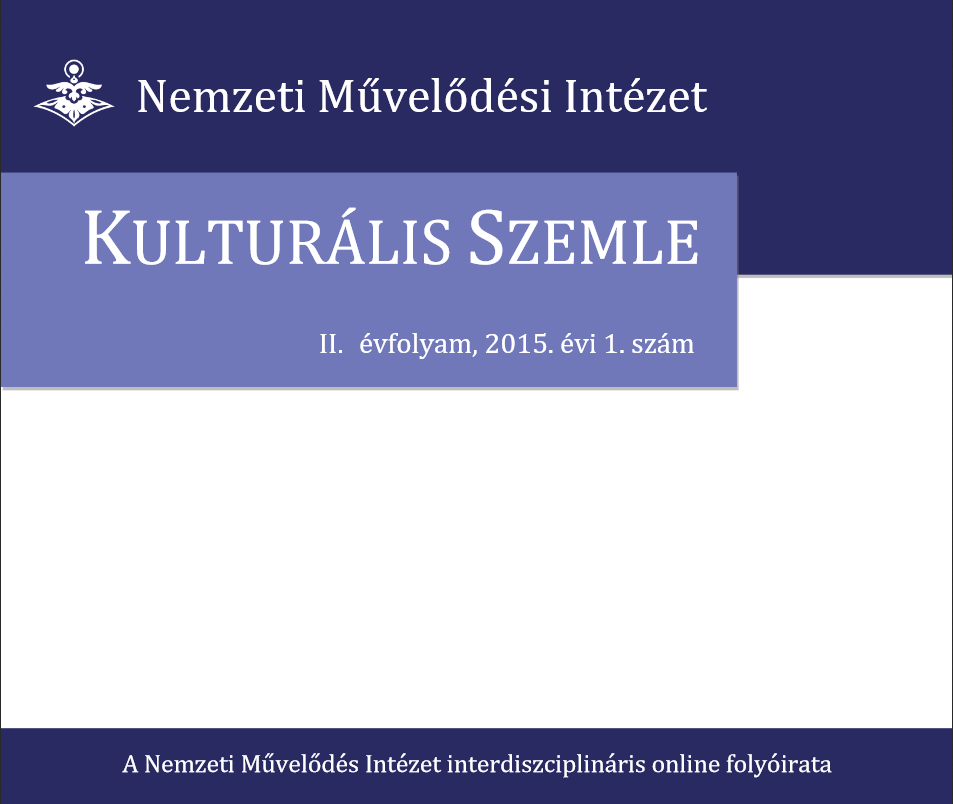 Nemzeti Művelődési Intézet

KULTURÁLIS SZEMLE

II. évfolyam, 2015. évi 1. szám

A Nemzeti Művelődés Intézet interdiszciplináris online folyóirata